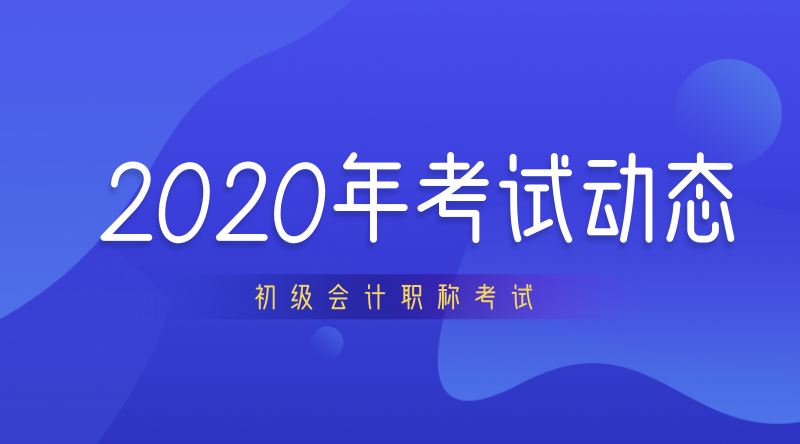 2020年考试动态

初级会计职称考试